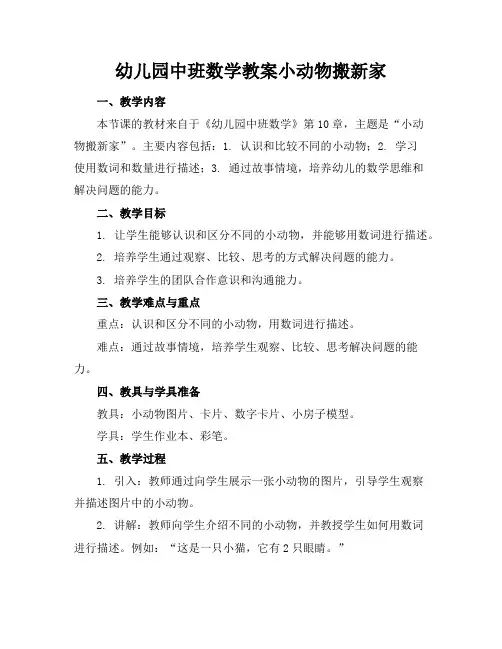 幼儿园中班数学教案小动物搬新家

一、教学内容

本节课的教材来自于《幼儿园中班数学》第10章，主题是“小动物搬新家”。主要内容包括：1. 认识和比较不同的小动物；2. 学习使用数词和数量进行描述；3. 通过故事情境，培养幼儿的数学思维和解决问题的能力。

二、教学目标

1. 让学生能够认识和区分不同的小动物，并能够用数词进行描述。

2. 培养学生通过观察、比较、思考的方式解决问题的能力。

3. 培养学生的团队合作意识和沟通能力。

三、教学难点与重点

重点：认识和区分不同的小动物，用数词进行描述。

难点：通过故事情境，培养学生观察、比较、思考解决问题的能力。

四、教具与学具准备

教具：小动物图片、卡片、数字卡片、小房子模型。

学具：学生作业本、彩笔。

五、教学过程

1. 引入：教师通过向学生展示一张小动物的图片，引导学生观察并描述图片中的小动物。

2. 讲解：教师向学生介绍不同的小动物，并教授学生如何用数词进行描述。例如：“这是一只小猫，它有2只眼睛。”